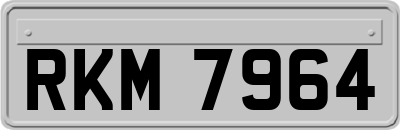 RKM 7964